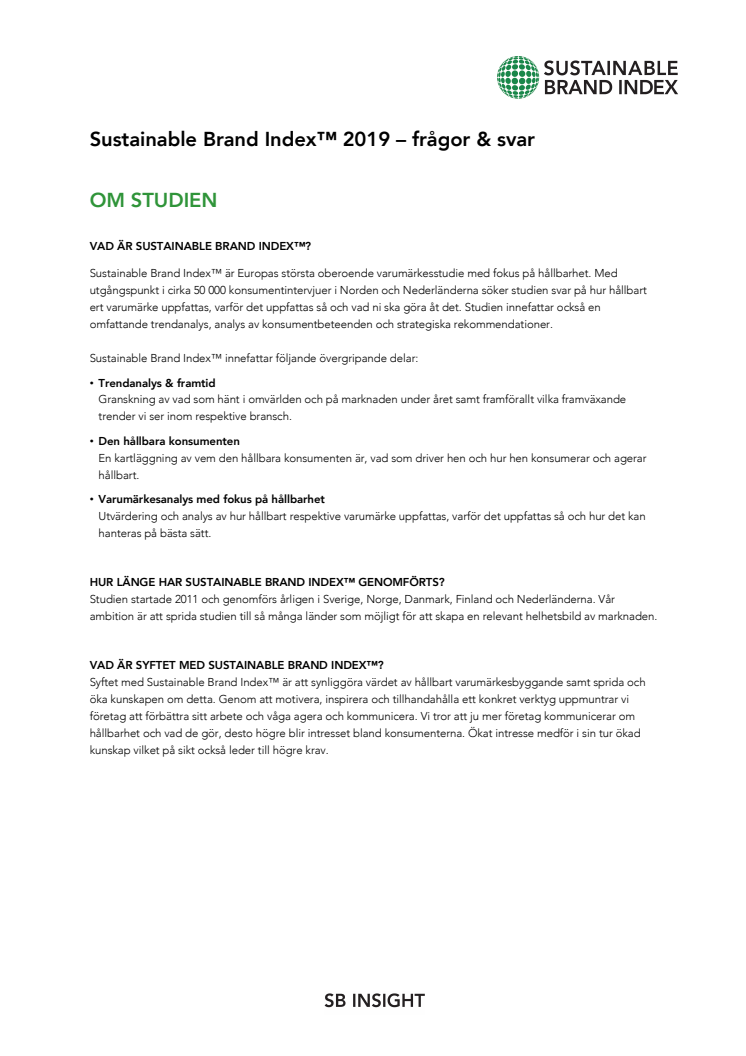 SUSTAINABLE BRAND INDEX

Sustainable Brand Index™ 2019 – frågor & svar

OM STUDIEN

VAD ÄR SUSTAINABLE BRAND INDEX™?

Sustainable Brand Index™ är Europas största oberoende varumärkesstudie med fokus på hållbarhet. Med utgångspunkt i cirka 50 000 konsumentintervjuer i Norden och Nederländerna söker studien svar på hur hållbart ert varumärke uppfattas, varför det uppfattas så och vad ni ska göra åt det. Studien innefattar också en omfattande trendanalys, analys av konsumentbeteenden och strategiska rekommendationer.

Sustainable Brand Index™ innefattar följande övergripande delar:

• Trendanalys & framtid
Granskning av vad som hänt i omvärlden och på marknaden under året samt framförallt vilka framväxande trender vi ser inom respektive bransch.

• Den hållbara konsumenten
En kartläggning av vem den hållbara konsumenten är, vad som driver hen och hur hen konsumerar och agerar hållbart.

• Varumärkesanalys med fokus på hållbarhet
Utvärdering och analys av hur hållbart respektive varumärke uppfattas, varför det uppfattas så och hur det kan hanteras på bästa sätt.

HUR LÄNGE HAR SUSTAINABLE BRAND INDEX™ GENOMFÖRTS?
Studien startade 2011 och genomförs årligen i Sverige, Norge, Danmark, Finland och Nederländerna. Vår ambition är att sprida studien till så många länder som möjligt för att skapa en relevant helhetsbild av marknaden.

VAD ÄR SYFTET MED SUSTAINABLE BRAND INDEX™?
Syftet med Sustainable Brand Index™ är att synliggöra värdet av hållbart varumärkesbyggande samt sprida och öka kunskapen om detta. Genom att motivera, inspirera och tillhandahålla ett konkret verktyg uppmuntrar vi företag att förbättra sitt arbete och våga agera och kommunicera. Vi tror att ju mer företag kommunicerar om hållbarhet och vad de gör, desto högre blir intresset bland konsumenterna. Ökat intresse medför i sin tur ökad kunskap vilket på sikt också leder till högre krav.

SB INSIGHT